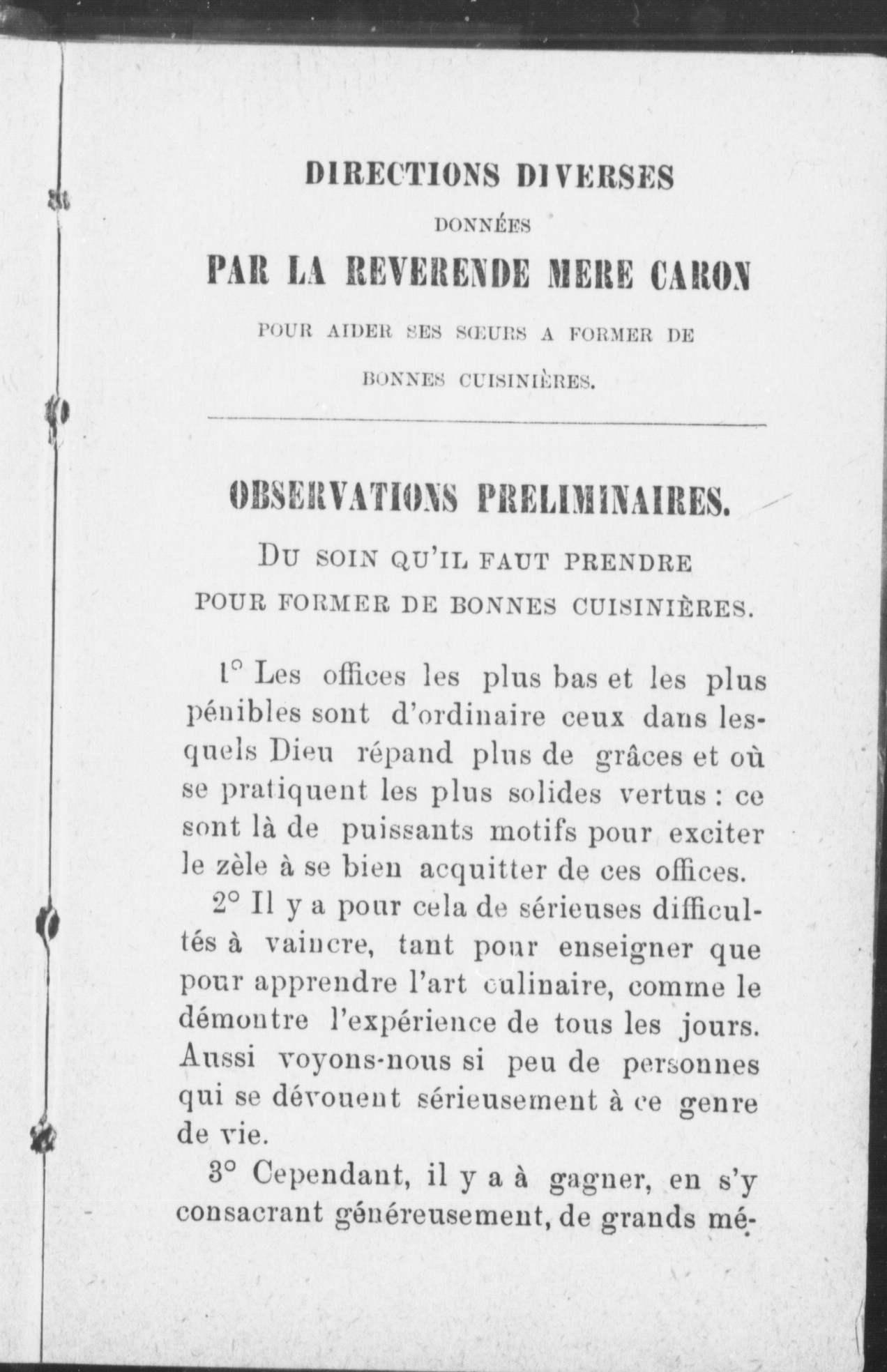 DIRECTIONS DIVERSES

DONNÉES

PAR LA REVERENDE MERE CARON

POUR AIDER SES SŒURS A FORMER DE BONNES CUISINIÈRES.

OBSERVATIONS PRELIMINAIRES.

DU SOIN QU'IL FAUT PRENDRE POUR FORMER DE BONNES CUISINIÈRES.

1° Les offices les plus bas et les plus pénibles sont d'ordinaire ceux dans lesquels Dieu répand plus de grâces et où se pratiquent les plus solides vertus : ce sont là de puissants motifs pour exciter le zèle à se bien acquitter de ces offices.

2° Il y a pour cela de sérieuses difficultés à vaincre, tant pour enseigner que pour apprendre l'art culinaire, comme le démontre l'expérience de tous les jours. Aussi voyons-nous si peu de personnes qui se dévouent sérieusement à ce genre de vie.

3° Cependant, il y a à gagner, en s'y consacrant généreusement, de grands mé-